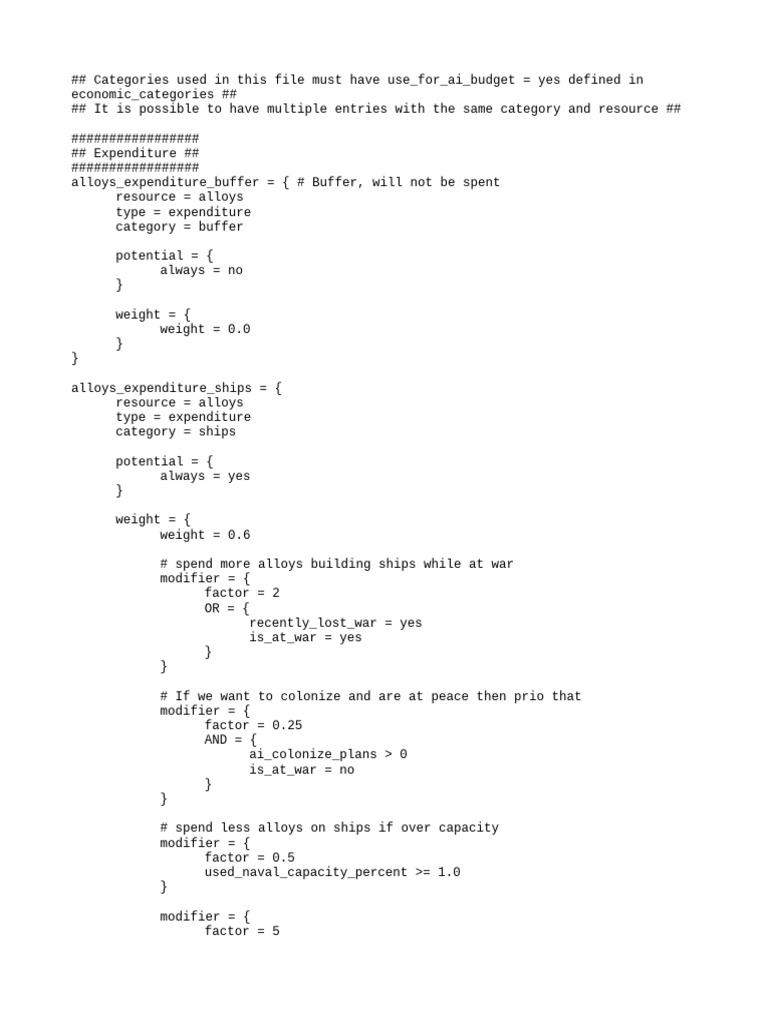 ## Categories used in this file must have use_for_ai_budget = yes defined in economic_categories ##
## It is possible to have multiple entries with the same category and resource ##

#################
## Expenditure ##
#################
alloys_expenditure_buffer = { # Buffer, will not be spent
	resource = alloys
	type = expenditure
	category = buffer

	potential = {
		always = no
	}

	weight = {
		weight = 0.0
	}
}

alloys_expenditure_ships = {
	resource = alloys
	type = expenditure
	category = ships

	potential = {
		always = yes
	}

	weight = {
		weight = 0.6

		# spend more alloys building ships while at war
		modifier = {
			factor = 2
			OR = {
				recently_lost_war = yes
				is_at_war = yes
			}
		}

		# If we want to colonize and are at peace then prio that
		modifier = {
			factor = 0.25
			AND = {
				ai_colonize_plans > 0
				is_at_war = no
			}
		}

		# spend less alloys on ships if over capacity
		modifier = {
			factor = 0.5
			used_naval_capacity_percent >= 1.0
		}

		modifier = {
			factor = 5